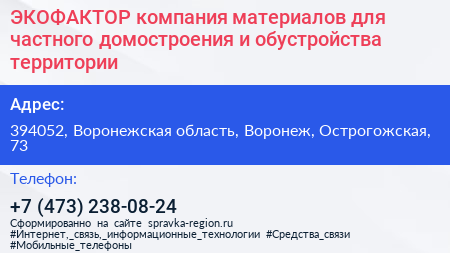 ЭКОФАКТОР компания материалов для частного домостроения и обустройства территории

Адрес:

394052, Воронежская область, Воронеж, Острогожская, 73

Телефон:

+7 (473) 238-08-24

Сформированно на сайте spravka-region.ru
#Интернет,_связь,_информационные_технологии #Средства_связи #Мобильные_телефоны